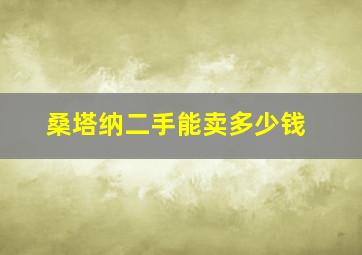 桑塔纳二手能卖多少钱